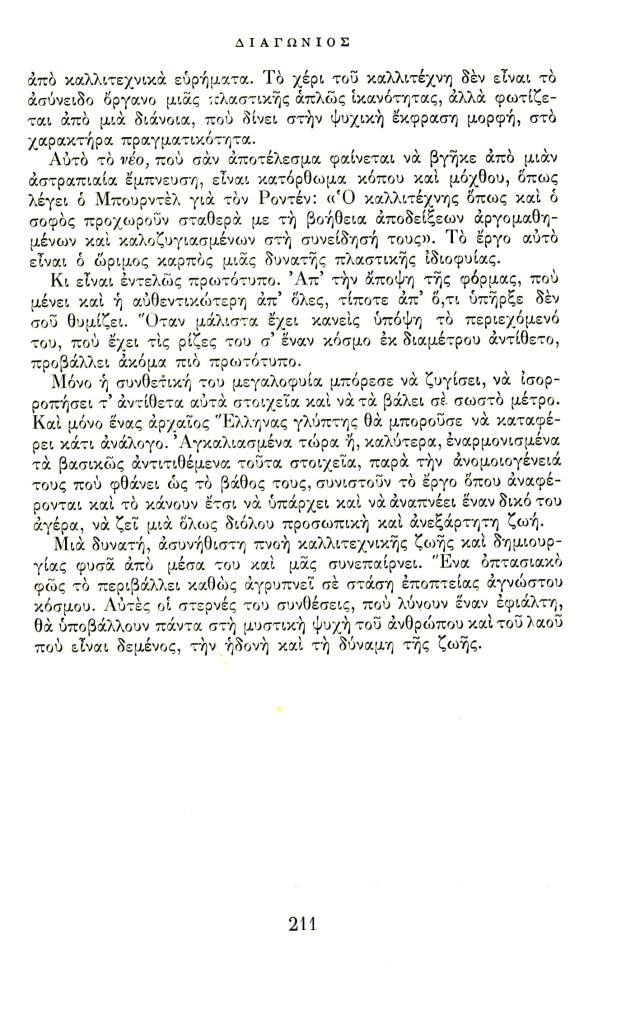 ΔΙΑΓΩΝΙΟΣ

ἀπὸ καλλιτεχνικὰ εὑρήματα. Τὸ χέρι τοῦ καλλιτέχνη δὲν εἶναι τὸ ἀσύνειδο ὄργανο μιᾶς πλαστικῆς ἁπλῶς ἱκανότητας, ἀλλὰ φωτίζεται ἀπὸ μιὰ διάνοια, ποὺ δίνει στὴν ψυχικὴ ἔκφραση μορφή, στὸ χαρακτήρα πραγματικότητα.

Αὐτὸ τὸ νέο, ποὺ σὰν ἀποτέλεσμα φαίνεται νὰ βγῆκε ἀπὸ μιὰν ἀστραπιαία ἔμπνευση, εἶναι κατόρθωμα κόπου καὶ μόχθου, ὅπως λέγει ὁ Μπουρντὲλ γιὰ τὸν Ροντέν: «Ὁ καλλιτέχνης ὅπως καὶ ὁ σοφὸς προχωροῦν σταθερὰ με τὴ βοήθεια ἀποδείξεων ἀργομαθημένων καὶ καλοζυγιασμένων στὴ συνείδησή τους». Τὸ ἔργο αὐτὸ εἶναι ὁ ὥριμος καρπὸς μιᾶς δυνατῆς πλαστικῆς ἰδιοφυίας.

Κι εἶναι ἐντελῶς πρωτότυπο. Ἀπ' τὴν ἄποψη τῆς φόρμας, ποὺ μένει καὶ ἡ αὐθεντικώτερη ἀπ' ὅλες, τίποτε ἀπ' ὅ,τι ὑπῆρξε δὲν σοῦ θυμίζει. Ὅταν μάλιστα ἔχει κανεὶς ὑπόψη τὸ περιεχόμενό του, ποὺ ἔχει τὶς ρίζες του σ' ἕναν κόσμο ἐκ διαμέτρου ἀντίθετο, προβάλλει ἀκόμα πιὸ πρωτότυπο.

Μόνο ἡ συνθετική του μεγαλοφυία μπόρεσε νὰ ζυγίσει, νὰ ἰσορροπήσει τ' ἀντίθετα αὐτὰ στοιχεῖα καὶ νὰ τὰ βάλει σὲ σωστὸ μέτρο. Καὶ μόνο ἕνας ἀρχαῖος Ἕλληνας γλύπτης θὰ μποροῦσε νὰ καταφέρει κάτι ἀνάλογο. Ἀγκαλιασμένα τώρα ἤ, καλύτερα, ἐναρμονισμένα τὰ βασικῶς ἀντιτιθέμενα τοῦτα στοιχεῖα, παρὰ τὴν ἀνομοιογένειά τους ποὺ φθάνει ὡς τὸ βάθος τους, συνιστοῦν τὸ ἔργο ὅπου ἀναφέρονται καὶ τὸ κάνουν ἔτσι νὰ ὑπάρχει καὶ νὰ ἀναπνέει ἕναν δικό του ἀγέρα, νὰ ζεῖ μιὰ ὅλως διόλου προσωπικὴ καὶ ἀνεξάρτητη ζωή.

Μιὰ δυνατή, ἀσυνήθιστη πνοὴ καλλιτεχνικῆς ζωῆς καὶ δημιουργίας φυσᾶ ἀπὸ μέσα του καὶ μᾶς συνεπαίρνει. Ἕνα ὀπτασιακὸ φῶς τὸ περιβάλλει καθὼς ἀγρυπνεῖ σὲ στάση ἐποπτείας ἀγνώστου κόσμου. Αὐτὲς οἱ στερνές του συνθέσεις, ποὺ λύνουν ἕναν ἐφιάλτη, θὰ ὑποβάλλουν πάντα στὴ μυστικὴ ψυχὴ τοῦ ἀνθρώπου καὶ τοῦ λαοῦ ποὺ εἶναι δεμένος, τὴν ἡδονὴ καὶ τὴ δύναμη τῆς ζωῆς.

211